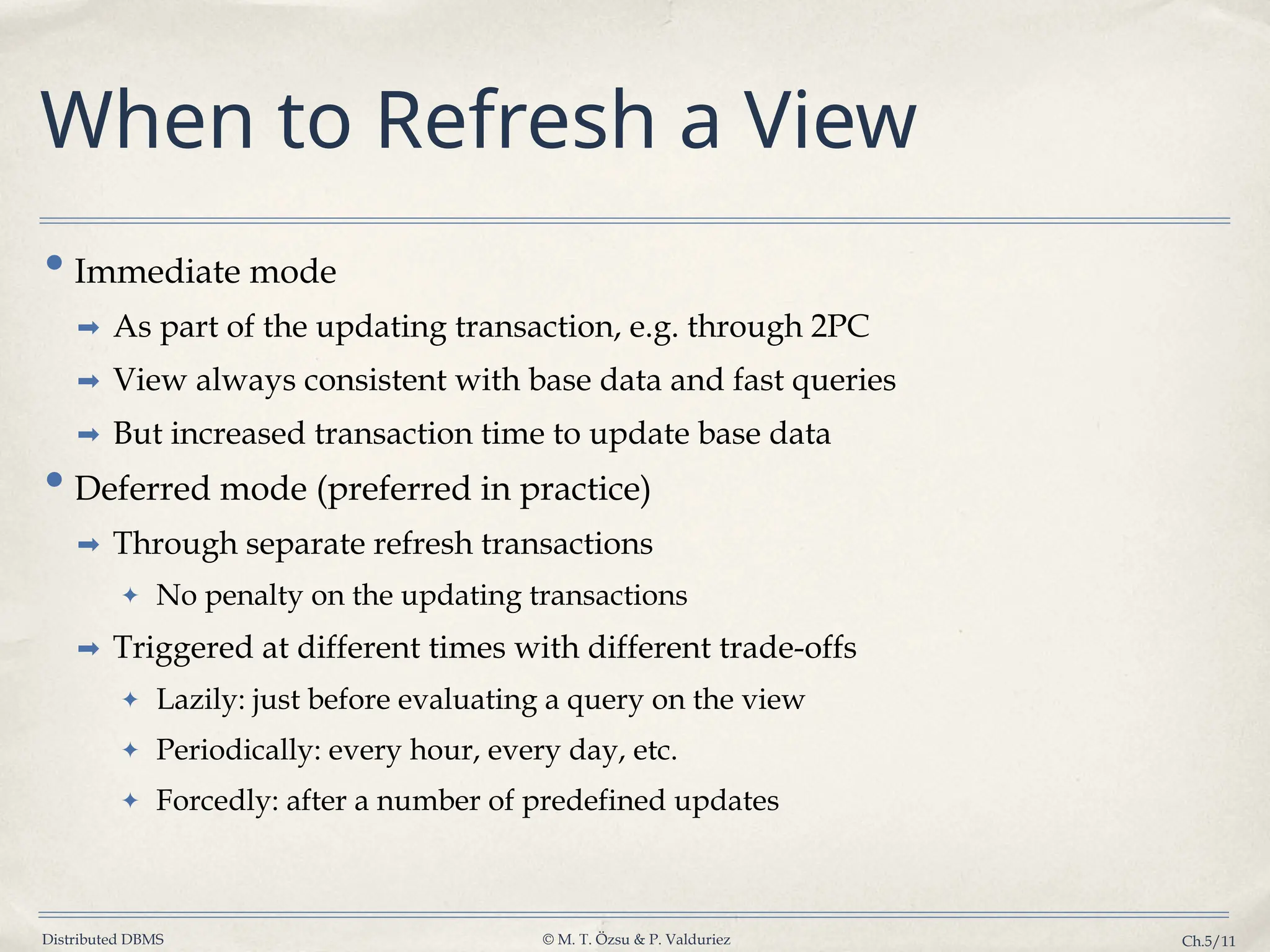 When to Refresh a View

• Immediate mode

➡ As part of the updating transaction, e.g. through 2PC

➡ View always consistent with base data and fast queries

➡ But increased transaction time to update base data

• Deferred mode (preferred in practice)

➡ Through separate refresh transactions

✦ No penalty on the updating transactions

➡ Triggered at different times with different trade-offs

✦ Lazily: just before evaluating a query on the view

✦ Periodically: every hour, every day, etc.

✦ Forcedly: after a number of predefined updates

Distributed DBMS © M. T. Özsu & P. Valduriez Ch.5/11